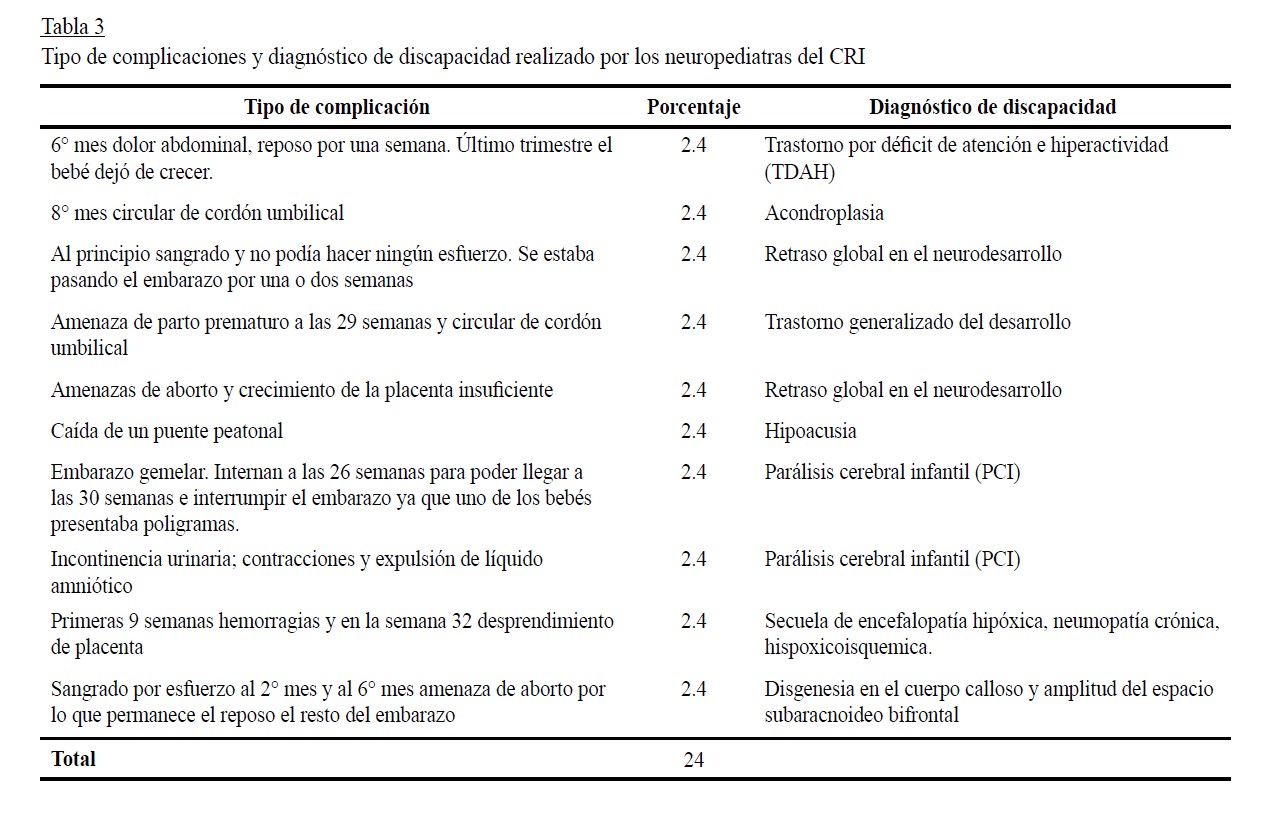 Tabla 3
Tipo de complicaciones y diagnóstico de discapacidad realizado por los neuropediatras del CRI

| Tipo de complicación | Porcentaje | Diagnóstico de discapacidad |
|---|---|---|
| 6° mes dolor abdominal, reposo por una semana. Último trimestre el bebé dejó de crecer. | 2.4 | Trastorno por déficit de atención e hiperactividad (TDAH) |
| 8° mes circular de cordón umbilical | 2.4 | Acondroplasia |
| Al principio sangrado y no podía hacer ningún esfuerzo. Se estaba pasando el embarazo por una o dos semanas | 2.4 | Retraso global en el neurodesarrollo |
| Amenaza de parto prematuro a las 29 semanas y circular de cordón umbilical | 2.4 | Trastorno generalizado del desarrollo |
| Amenazas de aborto y crecimiento de la placenta insuficiente | 2.4 | Retraso global en el neurodesarrollo |
| Caída de un puente peatonal | 2.4 | Hipoacusia |
| Embarazo gemelar. Internan a las 26 semanas para poder llegar a las 30 semanas e interrumpir el embarazo ya que uno de los bebés presentaba poligramas. | 2.4 | Parálisis cerebral infantil (PCI) |
| Incontinencia urinaria; contracciones y expulsión de líquido amniótico | 2.4 | Parálisis cerebral infantil (PCI) |
| Primeras 9 semanas hemorragias y en la semana 32 desprendimiento de placenta | 2.4 | Secuela de encefalopatía hipóxica, neumopatía crónica, hispoxicoisquemica. |
| Sangrado por esfuerzo al 2° mes y al 6° mes amenaza de aborto por lo que permanece el reposo el resto del embarazo | 2.4 | Disgenesia en el cuerpo calloso y amplitud del espacio subaracnoideo bifrontal |
| Total | 24 | |